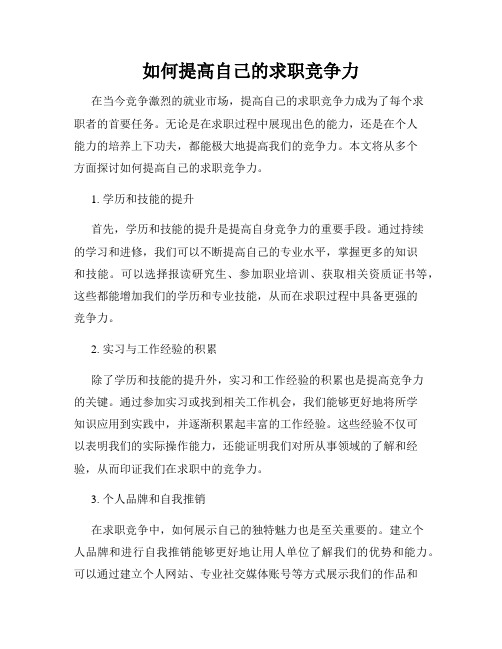 如何提高自己的求职竞争力

在当今竞争激烈的就业市场，提高自己的求职竞争力成为了每个求职者的首要任务。无论是在求职过程中展现出色的能力，还是在个人能力的培养上下功夫，都能极大地提高我们的竞争力。本文将从多个方面探讨如何提高自己的求职竞争力。

1. 学历和技能的提升

首先，学历和技能的提升是提高自身竞争力的重要手段。通过持续的学习和进修，我们可以不断提高自己的专业水平，掌握更多的知识和技能。可以选择报读研究生、参加职业培训、获取相关资质证书等，这些都能增加我们的学历和专业技能，从而在求职过程中具备更强的竞争力。

2. 实习与工作经验的积累

除了学历和技能的提升外，实习和工作经验的积累也是提高竞争力的关键。通过参加实习或找到相关工作机会，我们能够更好地将所学知识应用到实践中，并逐渐积累起丰富的工作经验。这些经验不仅可以表明我们的实际操作能力，还能证明我们对所从事领域的了解和经验，从而印证我们在求职中的竞争力。

3. 个人品牌和自我推销

在求职竞争中，如何展示自己的独特魅力也是至关重要的。建立个人品牌和进行自我推销能够更好地让用人单位了解我们的优势和能力。可以通过建立个人网站、专业社交媒体账号等方式展示我们的作品和